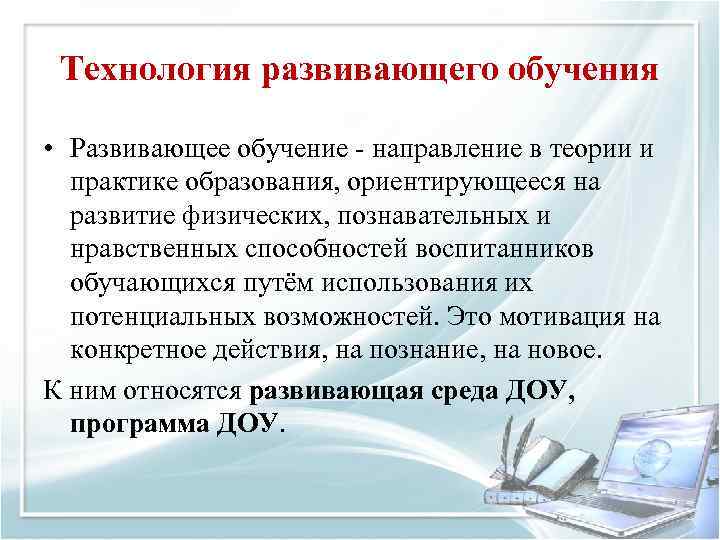 Технология развивающего обучения

• Развивающее обучение - направление в теории и практике образования, ориентирующееся на развитие физических, познавательных и нравственных способностей воспитанников обучающихся путём использования их потенциальных возможностей. Это мотивация на конкретное действия, на познание, на новое.

К ним относятся развивающая среда ДОУ, программа ДОУ.